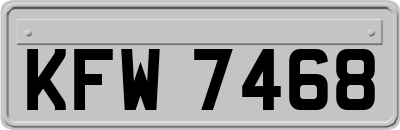 KFW 7468